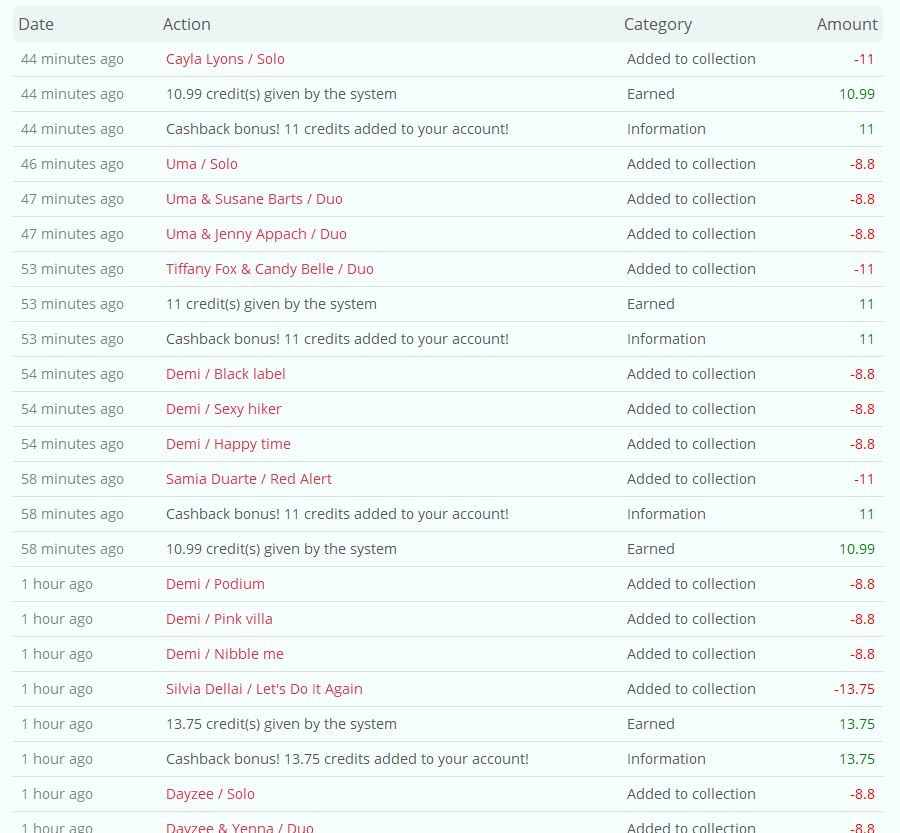 | Date | Action | Category | Amount |
|---|---|---|---|
| 44 minutes ago | Cayla Lyons / Solo | Added to collection | -11 |
| 44 minutes ago | 10.99 credit(s) given by the system | Earned | 10.99 |
| 44 minutes ago | Cashback bonus! 11 credits added to your account! | Information | 11 |
| 46 minutes ago | Uma / Solo | Added to collection | -8.8 |
| 47 minutes ago | Uma & Susane Barts / Duo | Added to collection | -8.8 |
| 47 minutes ago | Uma & Jenny Appach / Duo | Added to collection | -8.8 |
| 53 minutes ago | Tiffany Fox & Candy Belle / Duo | Added to collection | -11 |
| 53 minutes ago | 11 credit(s) given by the system | Earned | 11 |
| 53 minutes ago | Cashback bonus! 11 credits added to your account! | Information | 11 |
| 54 minutes ago | Demi / Black label | Added to collection | -8.8 |
| 54 minutes ago | Demi / Sexy hiker | Added to collection | -8.8 |
| 54 minutes ago | Demi / Happy time | Added to collection | -8.8 |
| 58 minutes ago | Samia Duarte / Red Alert | Added to collection | -11 |
| 58 minutes ago | Cashback bonus! 11 credits added to your account! | Information | 11 |
| 58 minutes ago | 10.99 credit(s) given by the system | Earned | 10.99 |
| 1 hour ago | Demi / Podium | Added to collection | -8.8 |
| 1 hour ago | Demi / Pink villa | Added to collection | -8.8 |
| 1 hour ago | Demi / Nibble me | Added to collection | -8.8 |
| 1 hour ago | Silvia Dellai / Let's Do It Again | Added to collection | -13.75 |
| 1 hour ago | 13.75 credit(s) given by the system | Earned | 13.75 |
| 1 hour ago | Cashback bonus! 13.75 credits added to your account! | Information | 13.75 |
| 1 hour ago | Dayzee / Solo | Added to collection | -8.8 |
| 1 hour ago | Dayzee & Yenna / Duo | Added to collection | -8.8 |